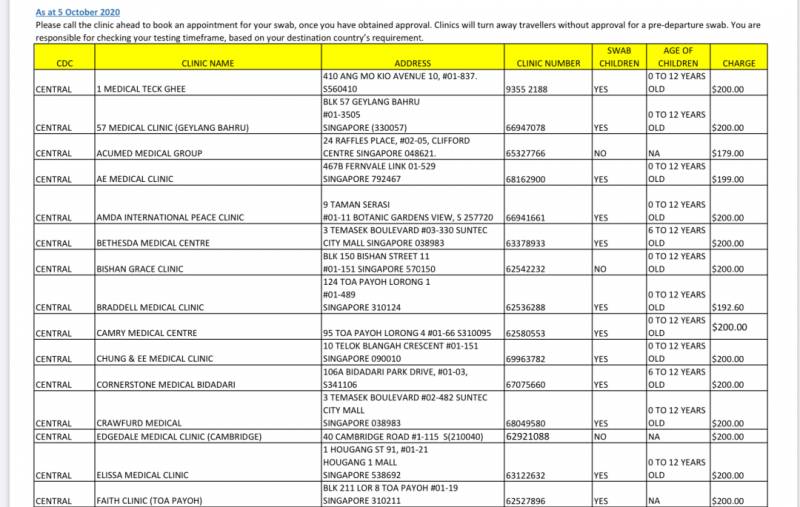 As at 5 October 2020

Please call the clinic ahead to book an appointment for your swab, once you have obtained approval. Clinics will turn away travellers without approval for a pre-departure swab. You are responsible for checking your testing timeframe, based on your destination country's requirement.

| CDC | CLINIC NAME | ADDRESS | CLINIC NUMBER | SWAB CHILDREN | AGE OF CHILDREN | CHARGE |
|---|---|---|---|---|---|---|
| CENTRAL | 1 MEDICAL TECK GHEE | 410 ANG MO KIO AVENUE 10, #01-837. S560410 | 9355 2188 | YES | 0 TO 12 YEARS OLD | $200.00 |
| CENTRAL | 57 MEDICAL CLINIC (GEYLANG BAHRU) | BLK 57 GEYLANG BAHRU #01-3505 SINGAPORE (330057) | 66947078 | YES | 0 TO 12 YEARS OLD | $200.00 |
| CENTRAL | ACUMED MEDICAL GROUP | 24 RAFFLES PLACE, #02-05, CLIFFORD CENTRE SINGAPORE 048621. | 65327766 | NO | NA | $179.00 |
| CENTRAL | AE MEDICAL CLINIC | 467B FERNVALE LINK 01-529 SINGAPORE 792467 | 68162900 | YES | 0 TO 12 YEARS OLD | $199.00 |
| CENTRAL | AMDA INTERNATIONAL PEACE CLINIC | 9 TAMAN SERASI #01-11 BOTANIC GARDENS VIEW, S 257720 | 66941661 | YES | 0 TO 12 YEARS OLD | $200.00 |
| CENTRAL | BETHESDA MEDICAL CENTRE | 3 TEMASEK BOULEVARD #03-330 SUNTEC CITY MALL SINGAPORE 038983 | 63378933 | YES | 6 TO 12 YEARS OLD | $200.00 |
| CENTRAL | BISHAN GRACE CLINIC | BLK 150 BISHAN STREET 11 #01-151 SINGAPORE 570150 | 62542232 | NO | 0 TO 12 YEARS OLD | $200.00 |
| CENTRAL | BRADDELL MEDICAL CLINIC | 124 TOA PAYOH LORONG 1 #01-489 SINGAPORE 310124 | 62536288 | YES | 0 TO 12 YEARS OLD | $192.60 |
| CENTRAL | CAMRY MEDICAL CENTRE | 95 TOA PAYOH LORONG 4 #01-66 S310095 | 62580553 | YES | 0 TO 12 YEARS OLD | $200.00 |
| CENTRAL | CHUNG & EE MEDICAL CLINIC | 10 TELOK BLANGAH CRESCENT #01-151 SINGAPORE 090010 | 69963782 | YES | 0 TO 12 YEARS OLD | $200.00 |
| CENTRAL | CORNERSTONE MEDICAL BIDADARI | 106A BIDADARI PARK DRIVE, #01-03, S341106 | 67075660 | YES | 6 TO 12 YEARS OLD | $200.00 |
| CENTRAL | CRAWFURD MEDICAL | 3 TEMASEK BOULEVARD #02-482 SUNTEC CITY MALL SINGAPORE 038983 | 68049580 | YES | 0 TO 12 YEARS OLD | $200.00 |
| CENTRAL | EDGEDALE MEDICAL CLINIC (CAMBRIDGE) | 40 CAMBRIDGE ROAD #1-115 S(210040) | 62921088 | NO | NA | $200.00 |
| CENTRAL | ELISSA MEDICAL CLINIC | 1 HOUGANG ST 91, #01-21 HOUGANG 1 MALL SINGAPORE 538692 | 63122632 | YES | 0 TO 12 YEARS OLD | $200.00 |
| CENTRAL | FAITH CLINIC (TOA PAYOH) | BLK 211 LOR 8 TOA PAYOH #01-19 SINGAPORE 310211 | 62527896 | YES | NA | $200.00 |